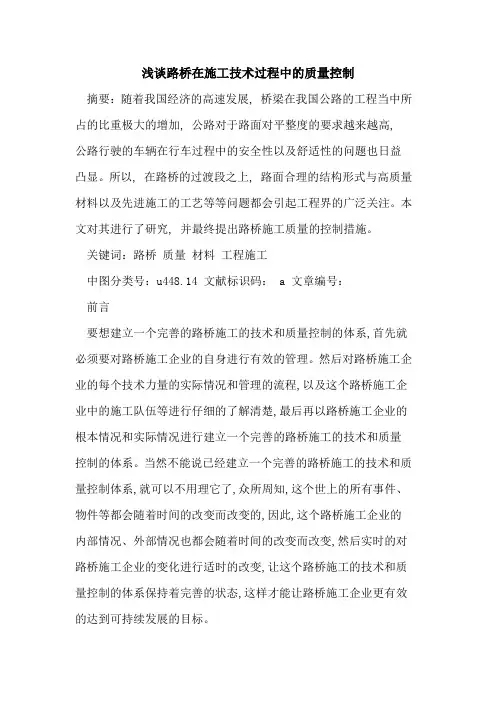 浅谈路桥在施工技术过程中的质量控制

摘要：随着我国经济的高速发展，桥梁在我国公路的工程当中所占的比重极大的增加，公路对于路面对平整度的要求越来越高，公路行驶的车辆在行车过程中的安全性以及舒适性的问题也日益凸显。所以，在路桥的过渡段之上，路面合理的结构形式与高质量材料以及先进施工的工艺等等问题都会引起工程界的广泛关注。本文对其进行了研究，并最终提出路桥施工质量的控制措施。

关键词：路桥 质量 材料 工程施工

中图分类号：u448.14 文献标识码： a 文章编号：

前言

要想建立一个完善的路桥施工的技术和质量控制的体系,首先就必须要对路桥施工企业的自身进行有效的管理。然后对路桥施工企业的每个技术力量的实际情况和管理的流程,以及这个路桥施工企业中的施工队伍等进行仔细的了解清楚,最后再以路桥施工企业的根本情况和实际情况进行建立一个完善的路桥施工的技术和质量控制的体系。当然不能说已经建立一个完善的路桥施工的技术和质量控制体系,就可以不用理它了,众所周知,这个世上的所有事件、物件等都会随着时间的改变而改变的,因此,这个路桥施工企业的内部情况、外部情况也都会随着时间的改变而改变,然后实时的对路桥施工企业的变化进行适时的改变,让这个路桥施工的技术和质量控制的体系保持着完善的状态,这样才能让路桥施工企业更有效的达到可持续发展的目标。